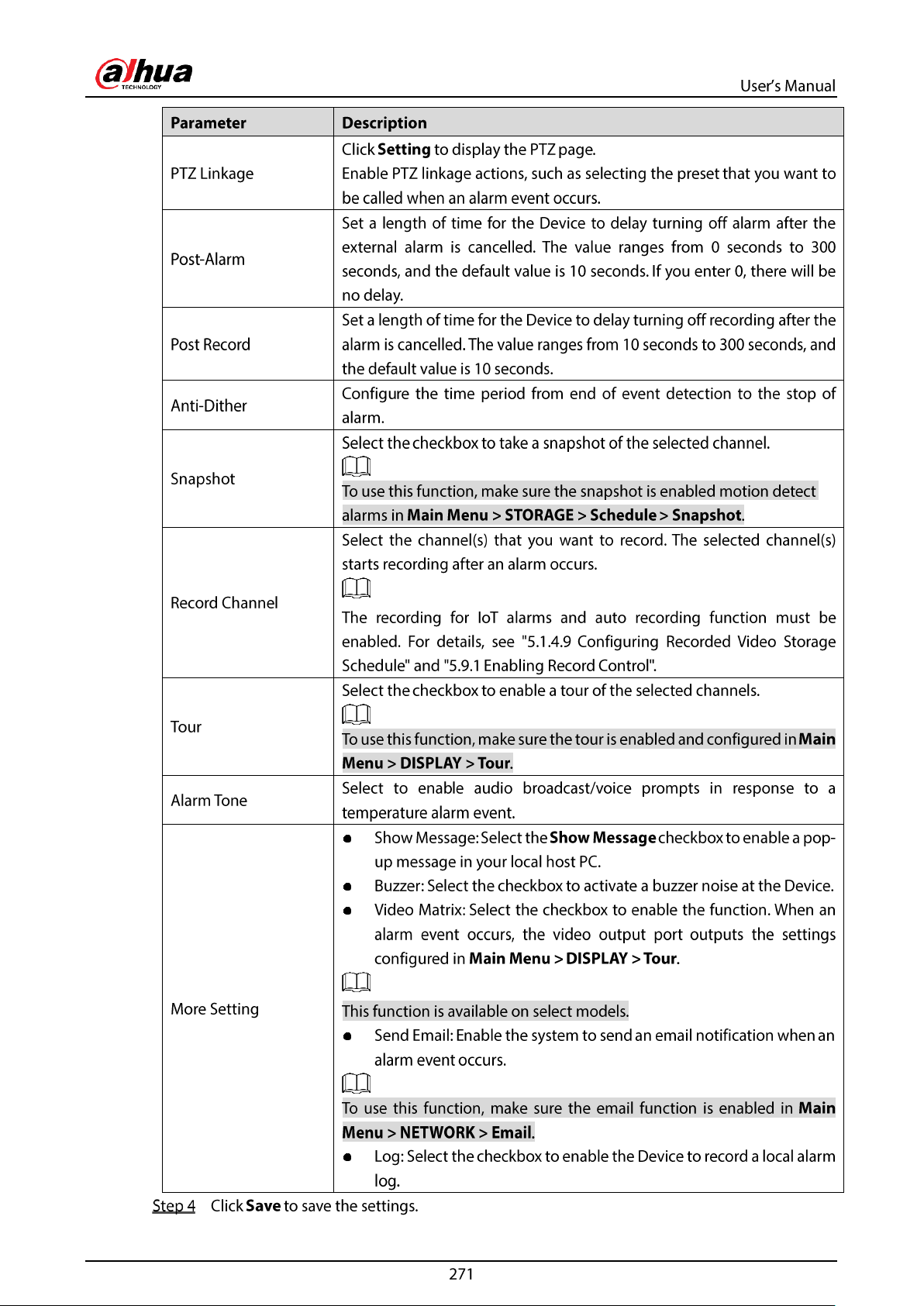 alhua
TECHNOLOGY

User's Manual

| Parameter | Description |
|---|---|
| PTZ Linkage | Click Setting to display the PTZ page. Enable PTZ linkage actions, such as selecting the preset that you want to be called when an alarm event occurs. |
| Post-Alarm | Set a length of time for the Device to delay turning off alarm after the external alarm is cancelled. The value ranges from 0 seconds to 300 seconds, and the default value is 10 seconds. If you enter 0, there will be no delay. |
| Post Record | Set a length of time for the Device to delay turning off recording after the alarm is cancelled. The value ranges from 10 seconds to 300 seconds, and the default value is 10 seconds. |
| Anti-Dither | Configure the time period from end of event detection to the stop of alarm. |
| Snapshot | Select the checkbox to take a snapshot of the selected channel. To use this function, make sure the snapshot is enabled motion detect alarms in Main Menu > STORAGE > Schedule > Snapshot. |
| Record Channel | Select the channel(s) that you want to record. The selected channel(s) starts recording after an alarm occurs. The recording for IoT alarms and auto recording function must be enabled. For details, see "5.1.4.9 Configuring Recorded Video Storage Schedule" and "5.9.1 Enabling Record Control". |
| Tour | Select the checkbox to enable a tour of the selected channels. To use this function, make sure the tour is enabled and configured in Main Menu > DISPLAY > Tour. |
| Alarm Tone | Select to enable audio broadcast/voice prompts in response to a temperature alarm event. |
| More Setting | • Show Message: Select the Show Message checkbox to enable a pop-up message in your local host PC. • Buzzer: Select the checkbox to activate a buzzer noise at the Device. • Video Matrix: Select the checkbox to enable the function. When an alarm event occurs, the video output port outputs the settings configured in Main Menu > DISPLAY > Tour. This function is available on select models. • Send Email: Enable the system to send an email notification when an alarm event occurs. To use this function, make sure the email function is enabled in Main Menu > NETWORK > Email. • Log: Select the checkbox to enable the Device to record a local alarm log. |

Step 4 Click Save to save the settings.

271